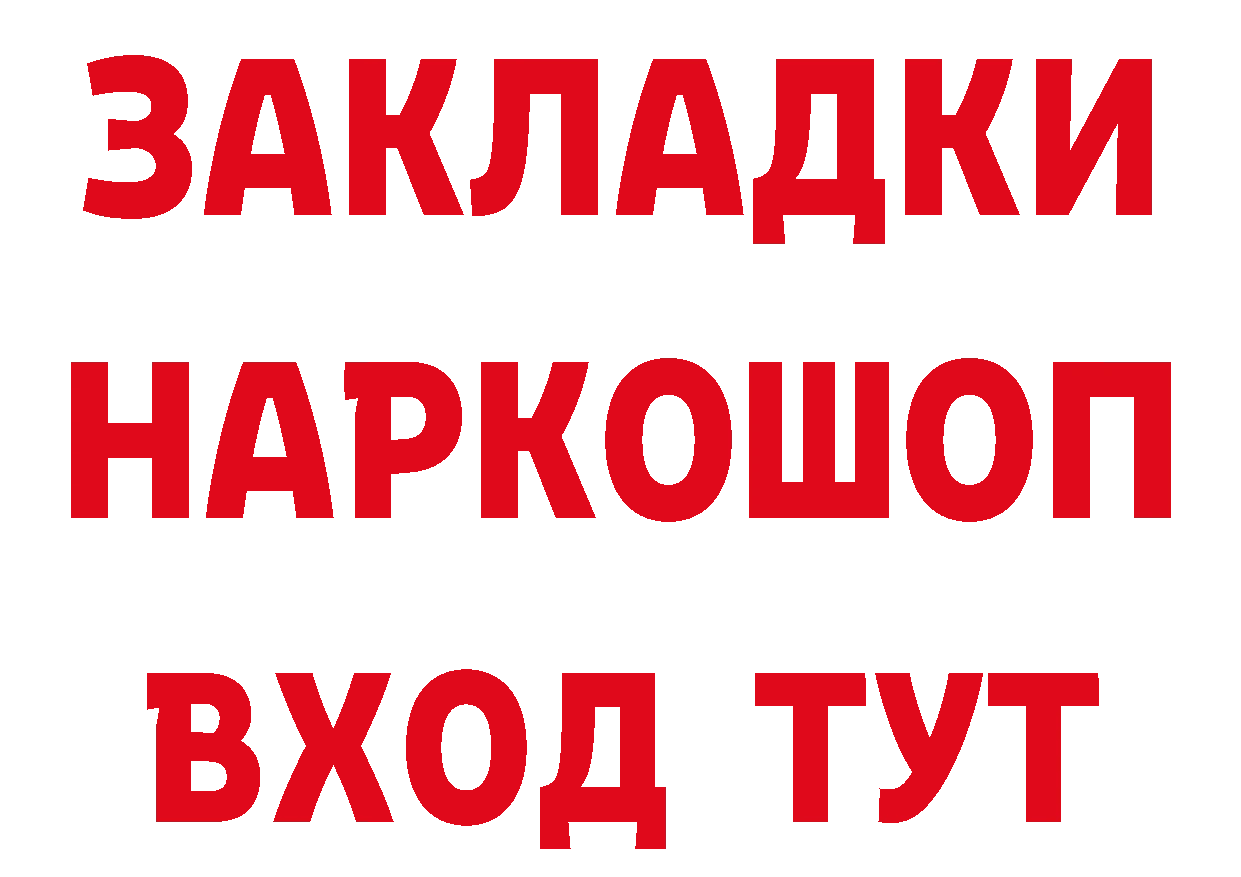 ЗАКЛАДКИ НАРКОШОП ВХОД ТУТ